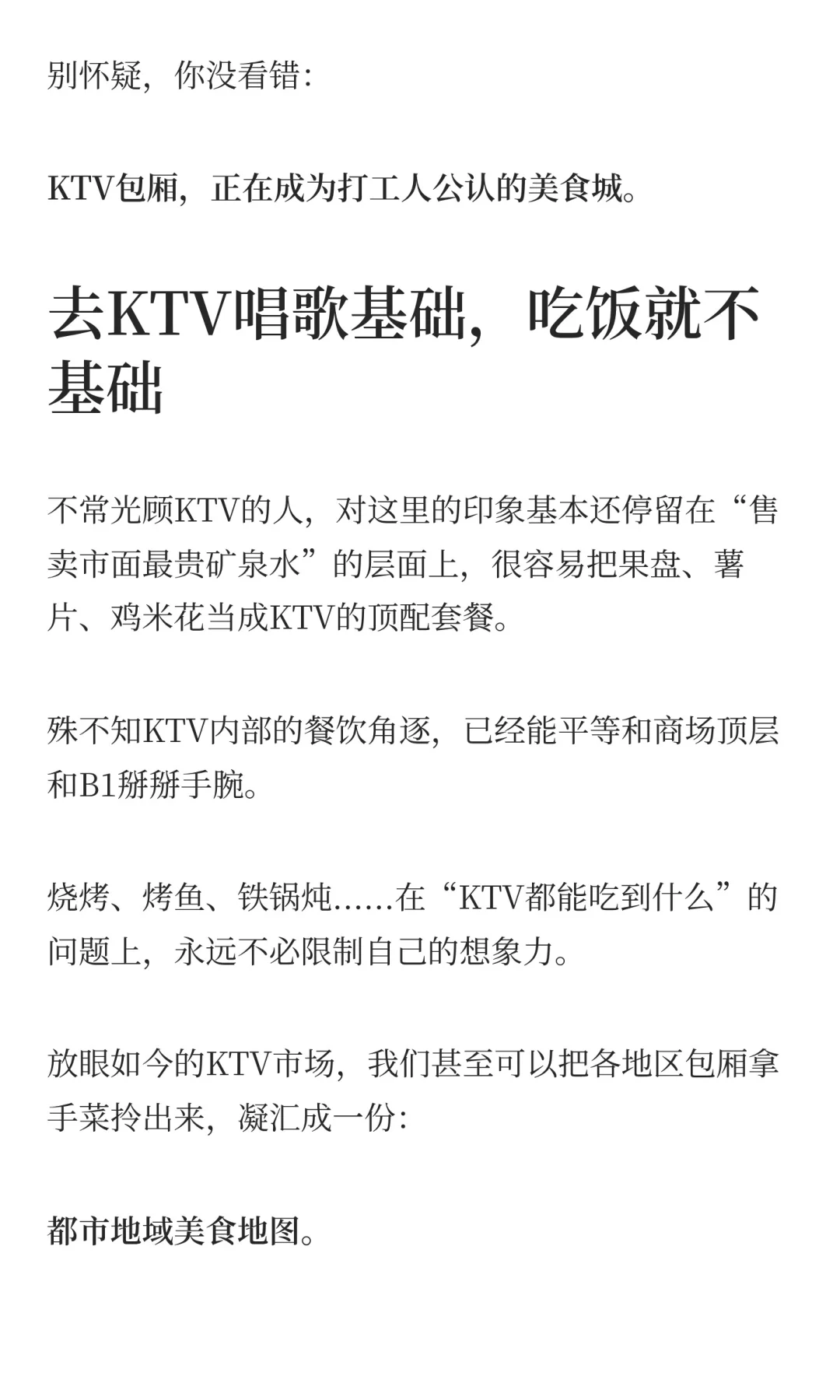 别怀疑，你没看错：

KTV包厢，正在成为打工人公认的美食城。

去KTV唱歌基础，吃饭就不基础

不常光顾KTV的人，对这里的印象基本还停留在“售卖市面最贵矿泉水”的层面上，很容易把果盘、薯片、鸡米花当成KTV的顶配套餐。

殊不知KTV内部的餐饮角逐，已经能平等和商场顶层和B1掰掰手腕。

烧烤、烤鱼、铁锅炖……在“KTV都能吃到什么”的问题上，永远不必限制自己的想象力。

放眼如今的KTV市场，我们甚至可以把各地区包厢拿手菜拎出来，凝汇成一份：

都市地域美食地图。